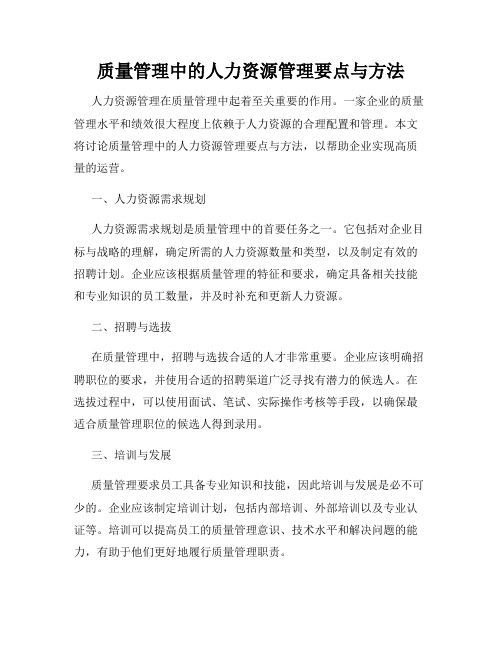 质量管理中的人力资源管理要点与方法

人力资源管理在质量管理中起着至关重要的作用。一家企业的质量管理水平和绩效很大程度上依赖于人力资源的合理配置和管理。本文将讨论质量管理中的人力资源管理要点与方法，以帮助企业实现高质量的运营。

一、人力资源需求规划

人力资源需求规划是质量管理中的首要任务之一。它包括对企业目标与战略的理解，确定所需的人力资源数量和类型，以及制定有效的招聘计划。企业应该根据质量管理的特征和要求，确定具备相关技能和专业知识的员工数量，并及时补充和更新人力资源。

二、招聘与选拔

在质量管理中，招聘与选拔合适的人才非常重要。企业应该明确招聘职位的要求，并使用合适的招聘渠道广泛寻找有潜力的候选人。在选拔过程中，可以使用面试、笔试、实际操作考核等手段，以确保最适合质量管理职位的候选人得到录用。

三、培训与发展

质量管理要求员工具备专业知识和技能，因此培训与发展是必不可少的。企业应该制定培训计划，包括内部培训、外部培训以及专业认证等。培训可以提高员工的质量管理意识、技术水平和解决问题的能力，有助于他们更好地履行质量管理职责。